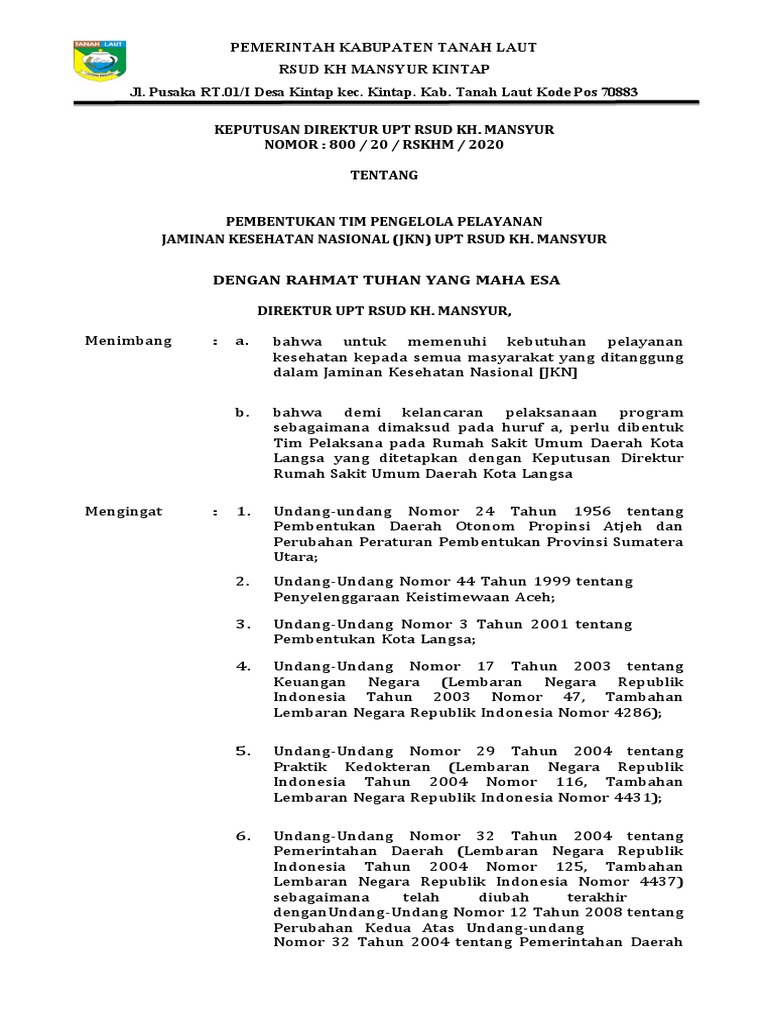 TANAH LAUT

PEMERINTAH KABUPATEN TANAH LAUT
RSUD KH MANSYUR KINTAP
Jl. Pusaka RT.01/I Desa Kintap kec. Kintap. Kab. Tanah Laut Kode Pos 70883

KEPUTUSAN DIREKTUR UPT RSUD KH. MANSYUR
NOMOR : 800 / 20 / RSKHM / 2020

TENTANG

PEMBENTUKAN TIM PENGELOLA PELAYANAN
JAMINAN KESEHATAN NASIONAL (JKN) UPT RSUD KH. MANSYUR

DENGAN RAHMAT TUHAN YANG MAHA ESA

DIREKTUR UPT RSUD KH. MANSYUR,

Menimbang : a. bahwa untuk memenuhi kebutuhan pelayanan kesehatan kepada semua masyarakat yang ditanggung dalam Jaminan Kesehatan Nasional [JKN]

b. bahwa demi kelancaran pelaksanaan program sebagaimana dimaksud pada huruf a, perlu dibentuk Tim Pelaksana pada Rumah Sakit Umum Daerah Kota Langsa yang ditetapkan dengan Keputusan Direktur Rumah Sakit Umum Daerah Kota Langsa

Mengingat : 1. Undang-undang Nomor 24 Tahun 1956 tentang Pembentukan Daerah Otonom Propinsi Atjeh dan Perubahan Peraturan Pembentukan Provinsi Sumatera Utara;

2. Undang-Undang Nomor 44 Tahun 1999 tentang Penyelenggaraan Keistimewaan Aceh;

3. Undang-Undang Nomor 3 Tahun 2001 tentang Pembentukan Kota Langsa;

4. Undang-Undang Nomor 17 Tahun 2003 tentang Keuangan Negara (Lembaran Negara Republik Indonesia Tahun 2003 Nomor 47, Tambahan Lembaran Negara Republik Indonesia Nomor 4286);

5. Undang-Undang Nomor 29 Tahun 2004 tentang Praktik Kedokteran (Lembaran Negara Republik Indonesia Tahun 2004 Nomor 116, Tambahan Lembaran Negara Republik Indonesia Nomor 4431);

6. Undang-Undang Nomor 32 Tahun 2004 tentang Pemerintahan Daerah (Lembaran Negara Republik Indonesia Tahun 2004 Nomor 125, Tambahan Lembaran Negara Republik Indonesia Nomor 4437) sebagaimana telah diubah terakhir denganUndang-Undang Nomor 12 Tahun 2008 tentang Perubahan Kedua Atas Undang-undang Nomor 32 Tahun 2004 tentang Pemerintahan Daerah